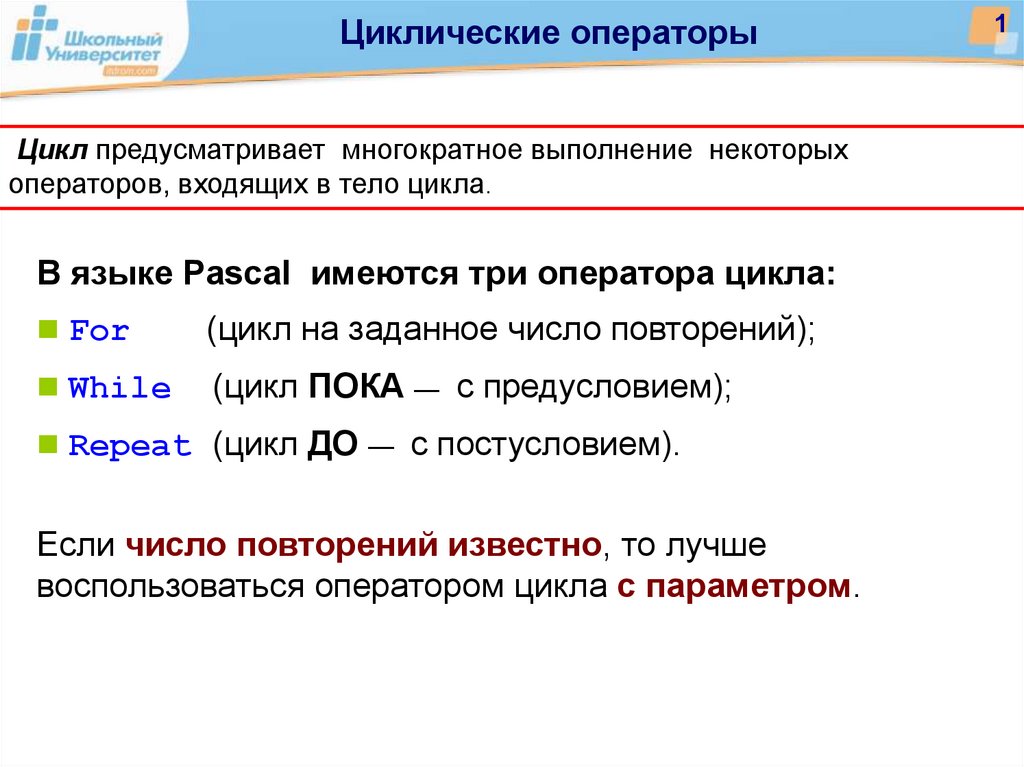 Школьный Университет
itdrom.com

Циклические операторы

1

Цикл предусматривает многократное выполнение некоторых операторов, входящих в тело цикла.

В языке Pascal имеются три оператора цикла:

For (цикл на заданное число повторений);

While (цикл ПОКА — с предусловием);

Repeat (цикл ДО — с постусловием).

Если число повторений известно, то лучше воспользоваться оператором цикла с параметром.